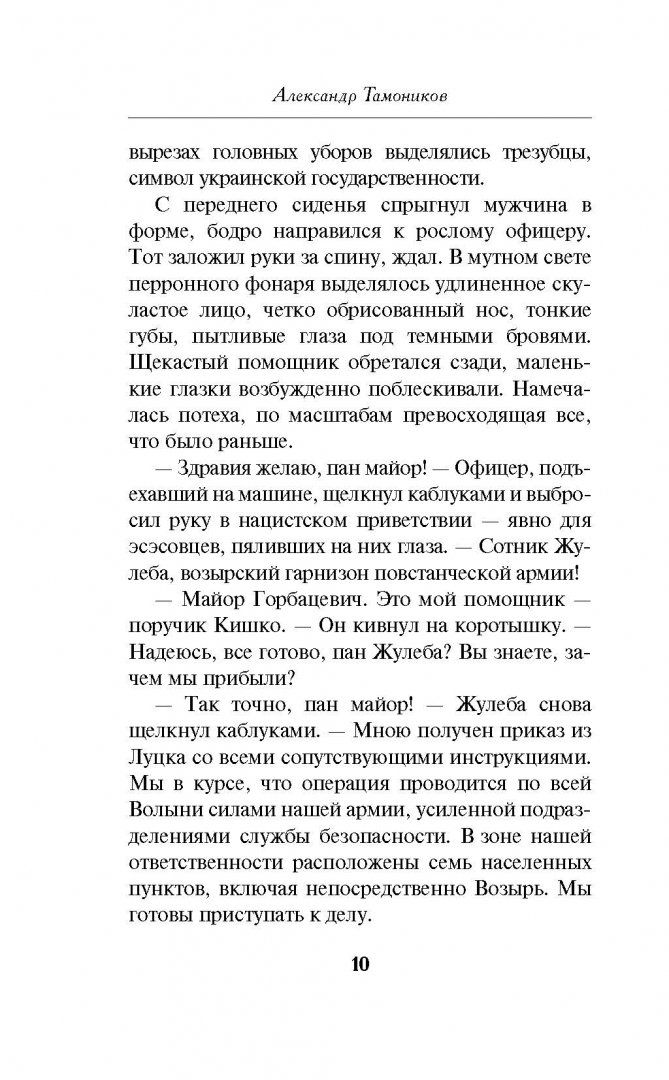 Александр Тамоников

вырезах головных уборов выделялись трезубцы, символ украинской государственности.

С переднего сиденья спрыгнул мужчина в форме, бодро направился к рослому офицеру. Тот заложил руки за спину, ждал. В мутном свете перронного фонаря выделялось удлиненное скуластое лицо, четко обрисованный нос, тонкие губы, пытливые глаза под темными бровями. Щекастый помощник обретался сзади, маленькие глазки возбужденно поблескивали. Намечалась потеха, по масштабам превосходящая все, что было раньше.

— Здравия желаю, пан майор! — Офицер, подъехавший на машине, щелкнул каблуками и выбросил руку в нацистском приветствии — явно для эсэсовцев, пяливших на них глаза. — Сотник Жулеба, возырский гарнизон повстанческой армии!

— Майор Горбацевич. Это мой помощник — поручик Кишко. — Он кивнул на коротышку. — Надеюсь, все готово, пан Жулеба? Вы знаете, зачем мы прибыли?

— Так точно, пан майор! — Жулеба снова щелкнул каблуками. — Мною получен приказ из Луцка со всеми сопутствующими инструкциями. Мы в курсе, что операция проводится по всей Волыни силами нашей армии, усиленной подразделениями службы безопасности. В зоне нашей ответственности расположены семь населенных пунктов, включая непосредственно Возырь. Мы готовы приступать к делу.

10